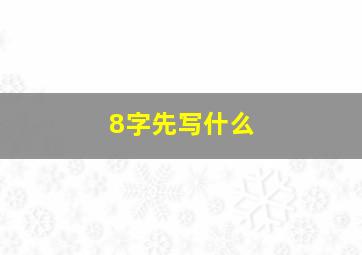 8字先写什么